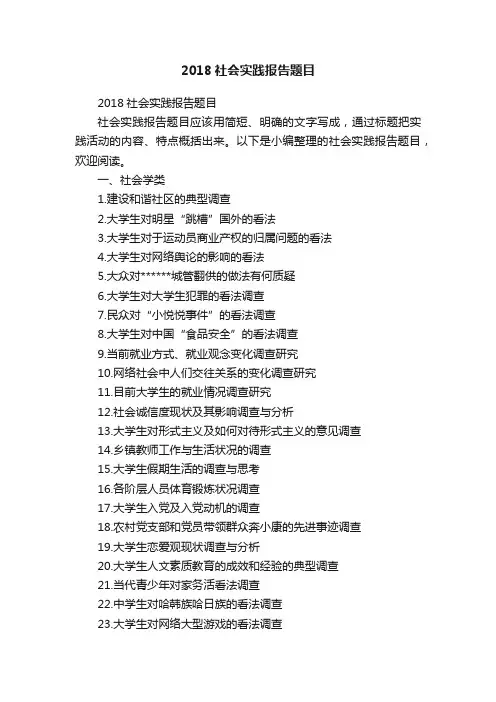 2018 社会实践报告题目

2018 社会实践报告题目

社会实践报告题目应该用简短、明确的文字写成，通过标题把实践活动的内容、特点概括出来。以下是小编整理的社会实践报告题目，欢迎阅读。

一、社会学类

1.建设和谐社区的典型调查

2.大学生对明星“跳槽”国外的看法

3.大学生对于运动员商业产权的归属问题的看法

4.大学生对网络舆论的影响的看法

5.大众对******城管翻供的做法有何质疑

6.大学生对大学生犯罪的看法调查

7.民众对“小悦悦事件”的看法调查

8.大学生对中国“食品安全”的看法调查

9.当前就业方式、就业观念变化调查研究

10.网络社会中人们交往关系的变化调查研究

11.目前大学生的就业情况调查研究

12.社会诚信度现状及其影响调查与分析

13.大学生对形式主义及如何对待形式主义的意见调查

14.乡镇教师工作与生活状况的调查

15.大学生假期生活的调查与思考

16.各阶层人员体育锻炼状况调查

17.大学生入党及入党动机的调查

18.农村党支部和党员带领群众奔小康的先进事迹调查

19.大学生恋爱观现状调查与分析

20.大学生人文素质教育的成效和经验的典型调查

21.当代青少年对家务活看法调查

22.中学生对哈韩族哈日族的看法调查

23.大学生对网络大型游戏的看法调查